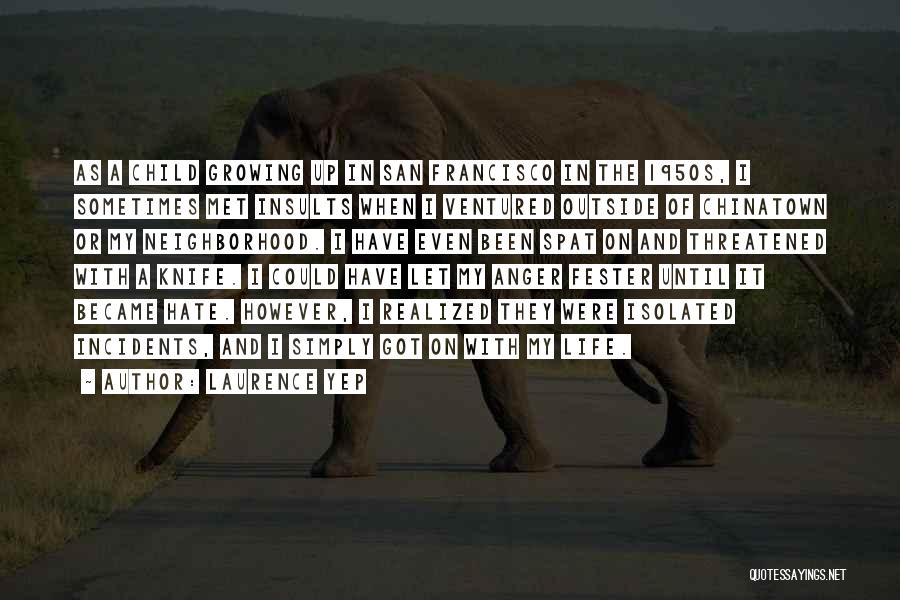 AS A CHILD GROWING UP IN SAN FRANCISCO IN THE 1950S, I SOMETIMES MET INSULTS WHEN I VENTURED OUTSIDE OF CHINATOWN OR MY NEIGHBORHOOD. I HAVE EVEN BEEN SPAT ON AND THREATENED WITH A KNIFE. I COULD HAVE LET MY ANGER FESTER UNTIL IT BECAME HATE. HOWEVER, I REALIZED THEY WERE ISOLATED INCIDENTS, AND I SIMPLY GOT ON WITH MY LIFE.

~ AUTHOR: LAURENCE YEP

QUOTESSAYINGS.NET